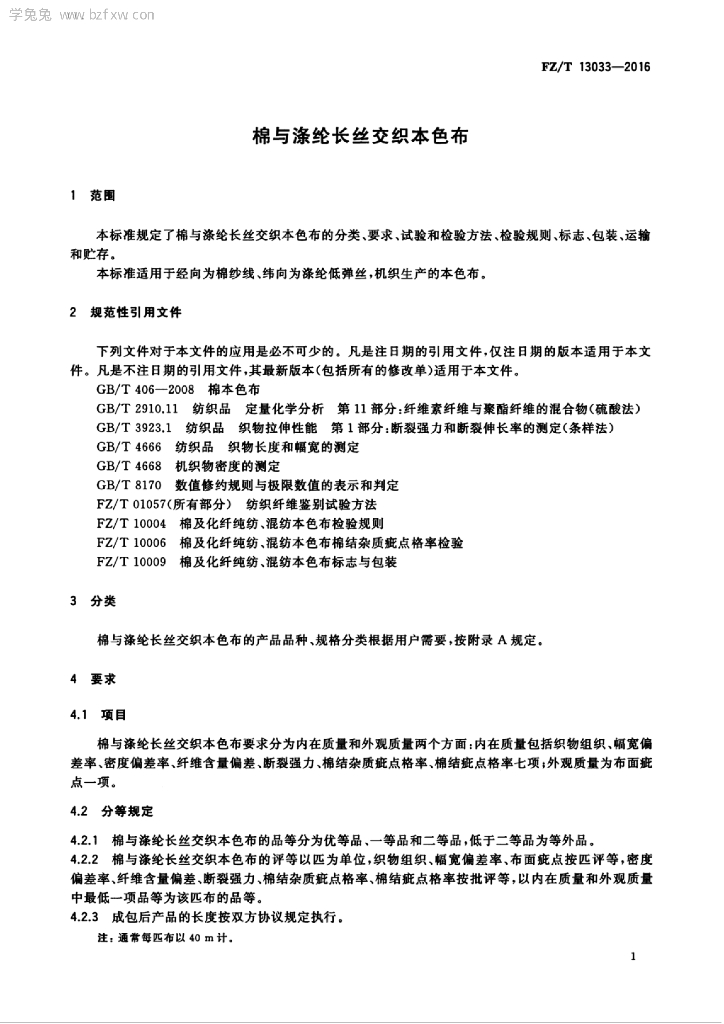 学兔兔 www.bzfxw.com

FZ/T 13033—2016

棉与涤纶长丝交织本色布

1 范围

本标准规定了棉与涤纶长丝交织本色布的分类、要求、试验和检验方法、检验规则、标志、包装、运输和贮存。

本标准适用于经向为棉纱线、纬向为涤纶低弹丝，机织生产的本色布。

2 规范性引用文件

下列文件对于本文件的应用是必不可少的。凡是注日期的引用文件，仅注日期的版本适用于本文件。凡是不注日期的引用文件，其最新版本(包括所有的修改单)适用于本文件。

GB/T 406—2008 棉本色布

GB/T 2910.11 纺织品 定量化学分析 第11部分：纤维素纤维与聚酯纤维的混合物(硫酸法)

GB/T 3923.1 纺织品 织物拉伸性能 第1部分：断裂强力和断裂伸长率的测定(条样法)

GB/T 4666 纺织品 织物长度和幅宽的测定

GB/T 4668 机织物密度的测定

GB/T 8170 数值修约规则与极限数值的表示和判定

FZ/T 01057(所有部分) 纺织纤维鉴别试验方法

FZ/T 10004 棉及化纤纯纺、混纺本色布检验规则

FZ/T 10006 棉及化纤纯纺、混纺本色布棉结杂质疵点格率检验

FZ/T 10009 棉及化纤纯纺、混纺本色布标志与包装

3 分类

棉与涤纶长丝交织本色布的产品品种、规格分类根据用户需要，按附录A规定。

4 要求

4.1 项目

棉与涤纶长丝交织本色布要求分为内在质量和外观质量两个方面：内在质量包括织物组织、幅宽偏差率、密度偏差率、纤维含量偏差、断裂强力、棉结杂质疵点格率、棉结疵点格率七项；外观质量为布面疵点一项。

4.2 分等规定

4.2.1 棉与涤纶长丝交织本色布的品等分为优等品、一等品和二等品，低于二等品为等外品。

4.2.2 棉与涤纶长丝交织本色布的评等以匹为单位，织物组织、幅宽偏差率、布面疵点按匹评等，密度偏差率、纤维含量偏差、断裂强力、棉结杂质疵点格率、棉结疵点格率按批评等，以内在质量和外观质量中最低一项品等为该匹布的品等。

4.2.3 成包后产品的长度按双方协议规定执行。

注：通常每匹布以40 m计。

1